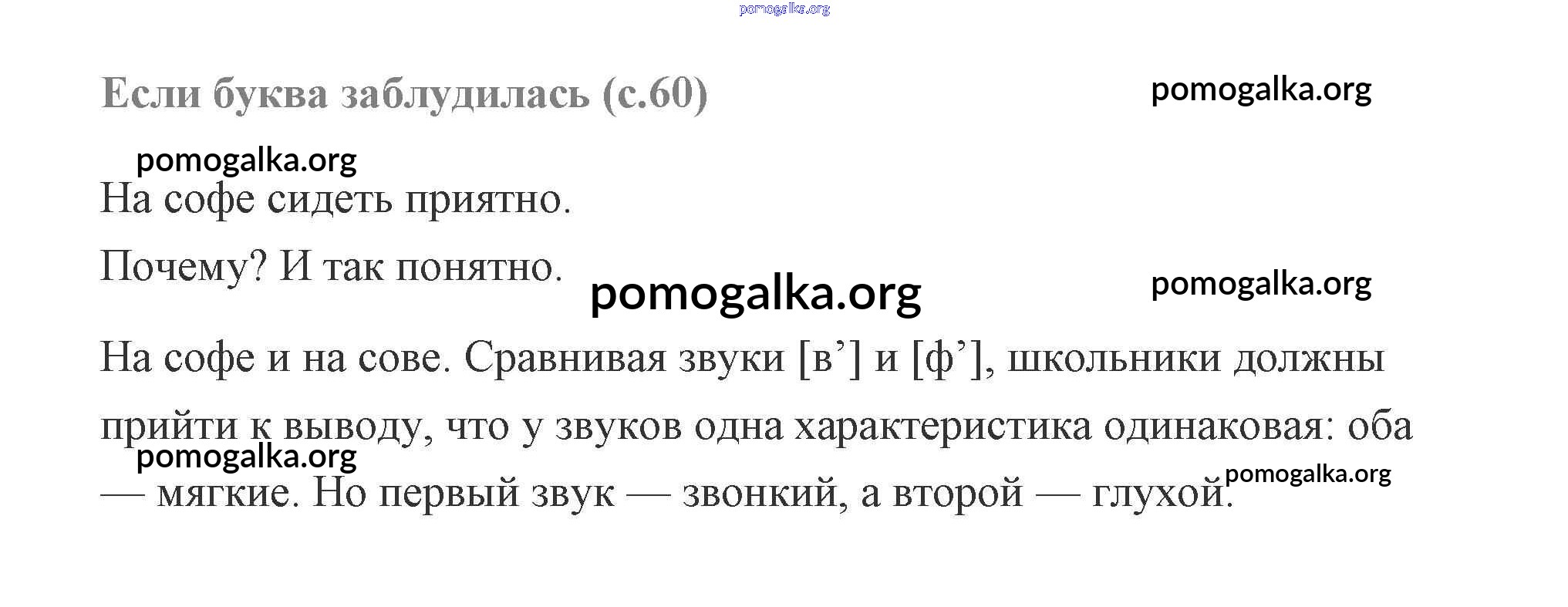 Если буква заблудилась (с.60)

На софе сидеть приятно.

Почему? И так понятно.

На софе и на сове. Сравнивая звуки [в'] и [ф'], школьники должны прийти к выводу, что у звуков одна характеристика одинаковая: оба — мягкие. Но первый звук — звонкий, а второй — глухой.

pomogalka.org